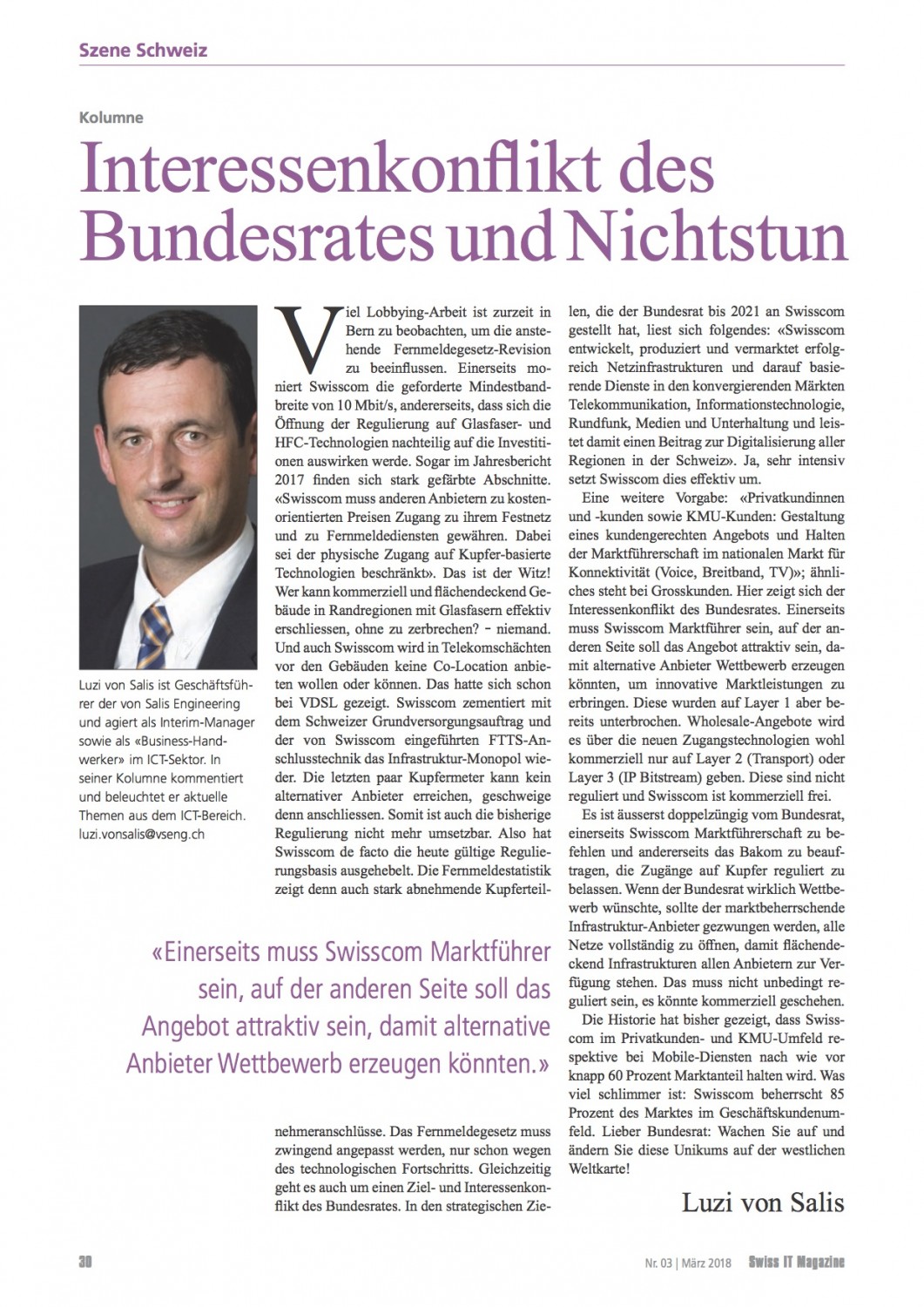 Szene Schweiz

Kolumne

Interessenkonflikt des Bundesrates und Nichtstun

Luzi von Salis ist Geschäftsführer der von Salis Engineering und agiert als Interim-Manager sowie als «Business-Handwerker» im ICT-Sektor. In seiner Kolumne kommentiert und beleuchtet er aktuelle Themen aus dem ICT-Bereich. luzi.vonsalis@vseng.ch

Viel Lobbying-Arbeit ist zurzeit in Bern zu beobachten, um die anstehende Fernmeldegesetz-Revision zu beeinflussen. Einerseits moniert Swisscom die geforderte Mindestbandbreite von 10 Mbit/s, andererseits, dass sich die Öffnung der Regulierung auf Glasfaser- und HFC-Technologien nachteilig auf die Investitionen auswirken werde. Sogar im Jahresbericht 2017 finden sich stark gefärbte Abschnitte. «Swisscom muss anderen Anbietern zu kostenorientierten Preisen Zugang zu ihrem Festnetz und zu Fernmeldediensten gewähren. Dabei sei der physische Zugang auf Kupfer-basierte Technologien beschränkt». Das ist der Witz! Wer kann kommerziell und flächendeckend Gebäude in Randregionen mit Glasfasern effektiv erschliessen, ohne zu zerbrechen? – niemand. Und auch Swisscom wird in Telekomschächten vor den Gebäuden keine Co-Location anbieten wollen oder können. Das hatte sich schon bei VDSL gezeigt. Swisscom zementiert mit dem Schweizer Grundversorgungsauftrag und der von Swisscom eingeführten FTTS-Anschlusstechnik das Infrastruktur-Monopol wieder. Die letzten paar Kupfermeter kann kein alternativer Anbieter erreichen, geschweige denn anschliessen. Somit ist auch die bisherige Regulierung nicht mehr umsetzbar. Also hat Swisscom de facto die heute gültige Regulierungsbasis ausgehebelt. Die Fernmeldestatistik zeigt denn auch stark abnehmende Kupferteilnehmeranschlüsse. Das Fernmeldegesetz muss zwingend angepasst werden, nur schon wegen des technologischen Fortschritts. Gleichzeitig geht es auch um einen Ziel- und Interessenkonflikt des Bundesrates. In den strategischen Zielen, die der Bundesrat bis 2021 an Swisscom gestellt hat, liest sich folgendes: «Swisscom entwickelt, produziert und vermarktet erfolgreich Netzinfrastrukturen und darauf basierende Dienste in den konvergierenden Märkten Telekommunikation, Informationstechnologie, Rundfunk, Medien und Unterhaltung und leistet damit einen Beitrag zur Digitalisierung aller Regionen in der Schweiz». Ja, sehr intensiv setzt Swisscom dies effektiv um.

Eine weitere Vorgabe: «Privatkundinnen und -kunden sowie KMU-Kunden: Gestaltung eines kundengerechten Angebots und Halten der Marktführerschaft im nationalen Markt für Konnektivität (Voice, Breitband, TV)»; ähnliches steht bei Grosskunden. Hier zeigt sich der Interessenkonflikt des Bundesrates. Einerseits muss Swisscom Marktführer sein, auf der anderen Seite soll das Angebot attraktiv sein, damit alternative Anbieter Wettbewerb erzeugen könnten, um innovative Marktleistungen zu erbringen. Diese wurden auf Layer 1 aber bereits unterbrochen. Wholesale-Angebote wird es über die neuen Zugangstechnologien wohl kommerziell nur auf Layer 2 (Transport) oder Layer 3 (IP Bitstream) geben. Diese sind nicht reguliert und Swisscom ist kommerziell frei.

Es ist äusserst doppelzüngig vom Bundesrat, einerseits Swisscom Marktführerschaft zu befehlen und andererseits das Bakom zu beauftragen, die Zugänge auf Kupfer reguliert zu belassen. Wenn der Bundesrat wirklich Wettbewerb wünschte, sollte der marktbeherrschende Infrastruktur-Anbieter gezwungen werden, alle Netze vollständig zu öffnen, damit flächendeckend Infrastrukturen allen Anbietern zur Verfügung stehen. Das muss nicht unbedingt reguliert sein, es könnte kommerziell geschehen.

Die Historie hat bisher gezeigt, dass Swisscom im Privatkunden- und KMU-Umfeld respektive bei Mobile-Diensten nach wie vor knapp 60 Prozent Marktanteil halten wird. Was viel schlimmer ist: Swisscom beherrscht 85 Prozent des Marktes im Geschäftskundenumfeld. Lieber Bundesrat: Wachen Sie auf und ändern Sie diese Unikums auf der westlichen Weltkarte!

Luzi von Salis

«Einerseits muss Swisscom Marktführer sein, auf der anderen Seite soll das Angebot attraktiv sein, damit alternative Anbieter Wettbewerb erzeugen könnten.»

30

Nr. 03 | März 2018 Swiss IT Magazine